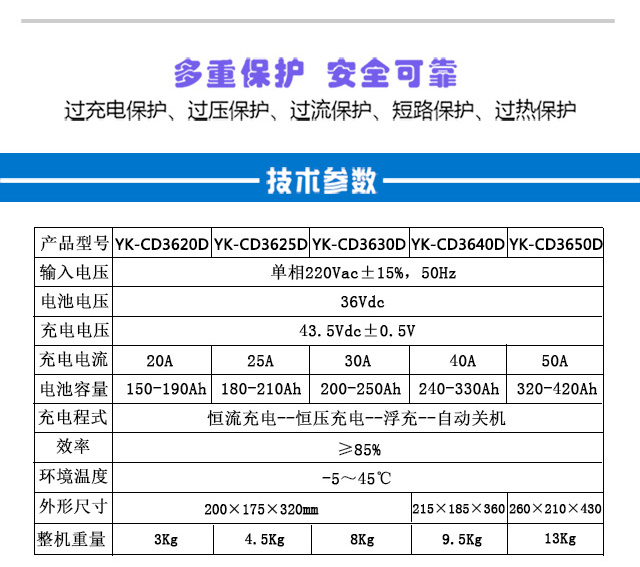 多重保护 安全可靠
过充电保护、过压保护、过流保护、短路保护、过热保护

技术参数

| 产品型号 | YK-CD3620D | YK-CD3625D | YK-CD3630D | YK-CD3640D | YK-CD3650D |
|---|---|---|---|---|---|
| 输入电压 | 单相220Vac±15%，50Hz | | | | |
| 电池电压 | 36Vdc | | | | |
| 充电电压 | 43.5Vdc±0.5V | | | | |
| 充电电流 | 20A | 25A | 30A | 40A | 50A |
| 电池容量 | 150-190Ah | 180-210Ah | 200-250Ah | 240-330Ah | 320-420Ah |
| 充电程式 | 恒流充电--恒压充电--浮充--自动关机 | | | | |
| 效率 | ≥85% | | | | |
| 环境温度 | -5～45℃ | | | | |
| 外形尺寸 | 200×175×320mm | | | 215×185×360 | 260×210×430 |
| 整机重量 | 3Kg | 4.5Kg | 8Kg | 9.5Kg | 13Kg |